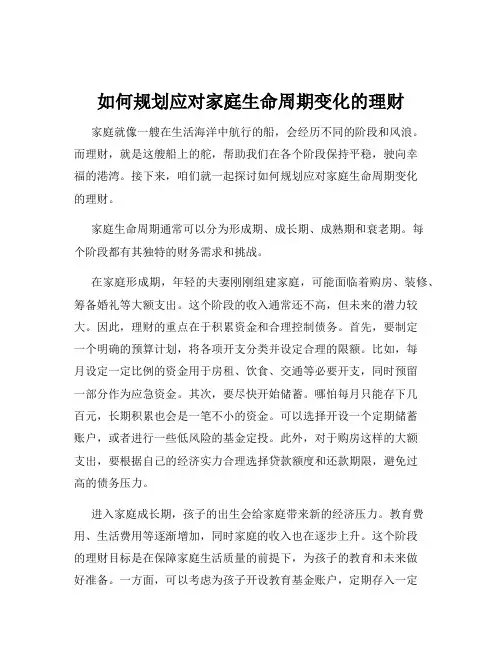 如何规划应对家庭生命周期变化的理财

家庭就像一艘在生活海洋中航行的船，会经历不同的阶段和风浪。而理财，就是这艘船上的舵，帮助我们在各个阶段保持平稳，驶向幸福的港湾。接下来，咱们就一起探讨如何规划应对家庭生命周期变化的理财。

家庭生命周期通常可以分为形成期、成长期、成熟期和衰老期。每个阶段都有其独特的财务需求和挑战。

在家庭形成期，年轻的夫妻刚刚组建家庭，可能面临着购房、装修、筹备婚礼等大额支出。这个阶段的收入通常还不高，但未来的潜力较大。因此，理财的重点在于积累资金和合理控制债务。首先，要制定一个明确的预算计划，将各项开支分类并设定合理的限额。比如，每月设定一定比例的资金用于房租、饮食、交通等必要开支，同时预留一部分作为应急资金。其次，要尽快开始储蓄。哪怕每月只能存下几百元，长期积累也会是一笔不小的资金。可以选择开设一个定期储蓄账户，或者进行一些低风险的基金定投。此外，对于购房这样的大额支出，要根据自己的经济实力合理选择贷款额度和还款期限，避免过高的债务压力。

进入家庭成长期，孩子的出生会给家庭带来新的经济压力。教育费用、生活费用等逐渐增加，同时家庭的收入也在逐步上升。这个阶段的理财目标是在保障家庭生活质量的前提下，为孩子的教育和未来做好准备。一方面，可以考虑为孩子开设教育基金账户，定期存入一定